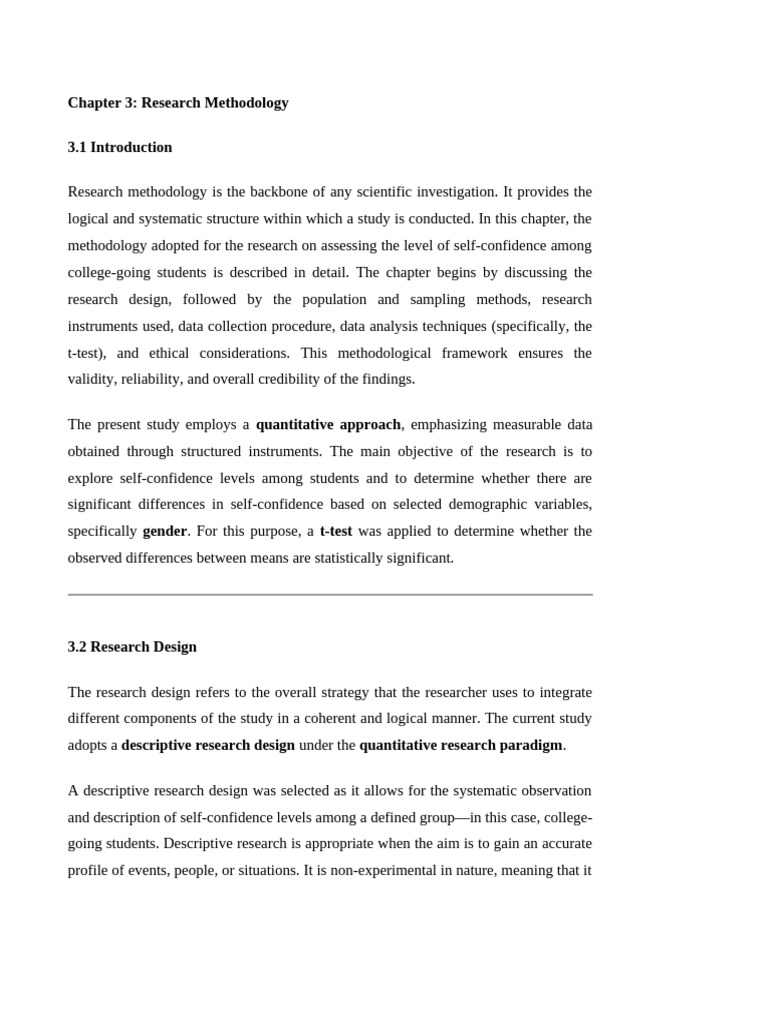 Chapter 3: Research Methodology

3.1 Introduction

Research methodology is the backbone of any scientific investigation. It provides the logical and systematic structure within which a study is conducted. In this chapter, the methodology adopted for the research on assessing the level of self-confidence among college-going students is described in detail. The chapter begins by discussing the research design, followed by the population and sampling methods, research instruments used, data collection procedure, data analysis techniques (specifically, the t-test), and ethical considerations. This methodological framework ensures the validity, reliability, and overall credibility of the findings.

The present study employs a quantitative approach, emphasizing measurable data obtained through structured instruments. The main objective of the research is to explore self-confidence levels among students and to determine whether there are significant differences in self-confidence based on selected demographic variables, specifically gender. For this purpose, a t-test was applied to determine whether the observed differences between means are statistically significant.

3.2 Research Design

The research design refers to the overall strategy that the researcher uses to integrate different components of the study in a coherent and logical manner. The current study adopts a descriptive research design under the quantitative research paradigm.

A descriptive research design was selected as it allows for the systematic observation and description of self-confidence levels among a defined group—in this case, college-going students. Descriptive research is appropriate when the aim is to gain an accurate profile of events, people, or situations. It is non-experimental in nature, meaning that it